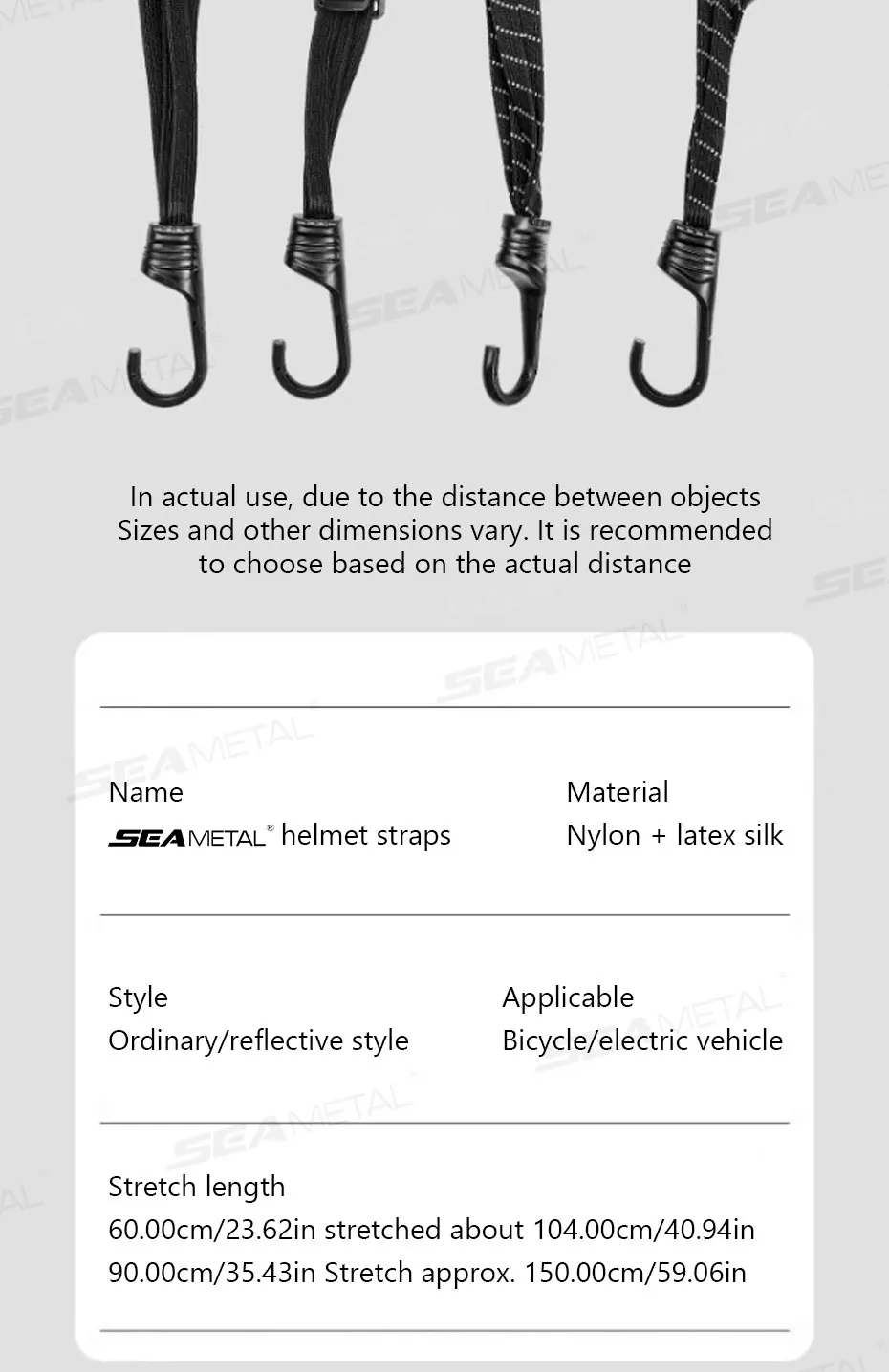 In actual use, due to the distance between objects Sizes and other dimensions vary. It is recommended to choose based on the actual distance

Name
SEAMETAL® helmet straps

Material
Nylon + latex silk

Style
Ordinary/reflective style

Applicable
Bicycle/electric vehicle

Stretch length
60.00cm/23.62in stretched about 104.00cm/40.94in
90.00cm/35.43in Stretch approx. 150.00cm/59.06in

SEAMETAL